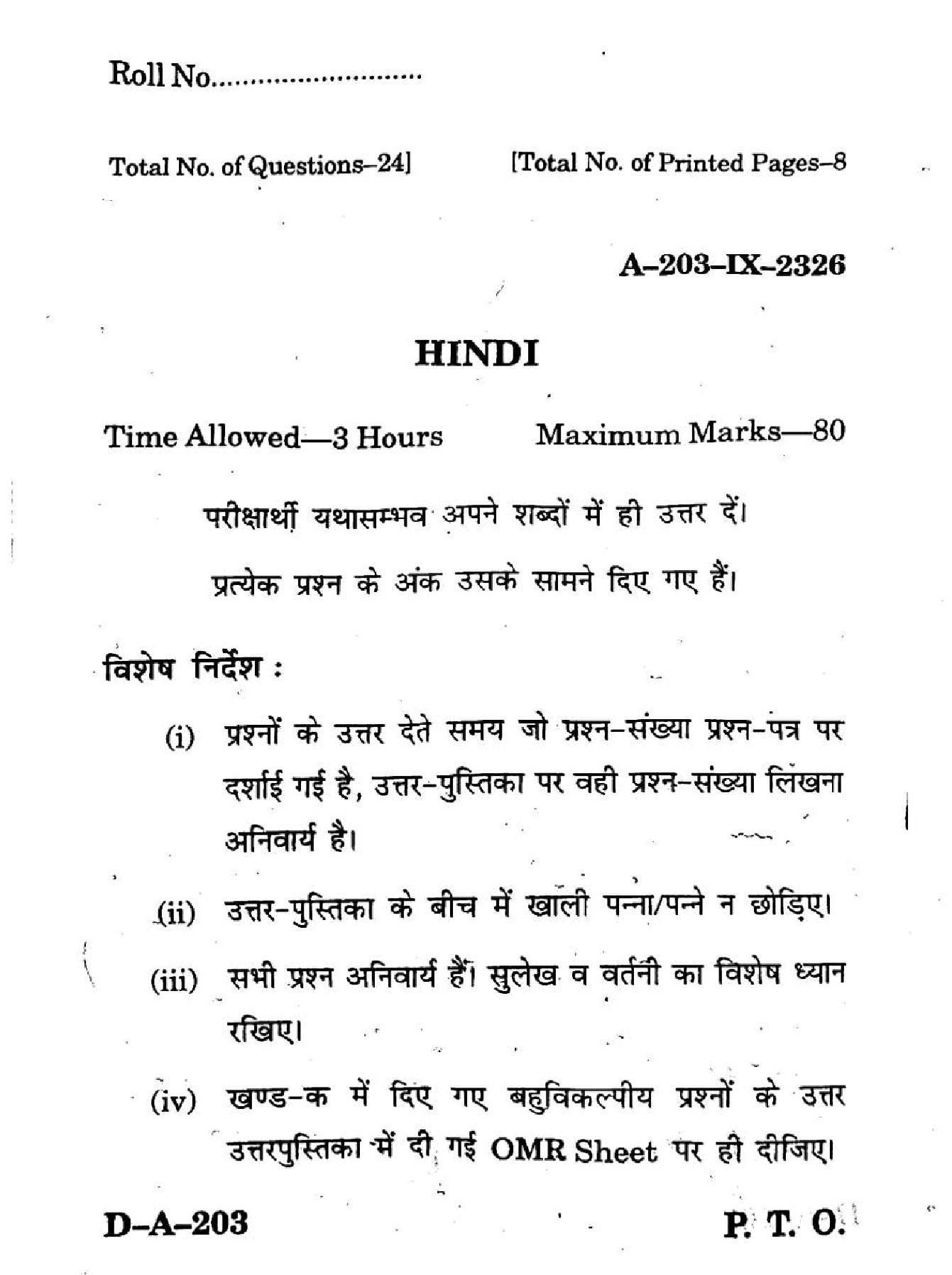 Roll No. ____

Total No. of Questions–24]

[Total No. of Printed Pages–8

A–203–IX–2326

HINDI

Time Allowed—3 Hours

Maximum Marks—80

परीक्षार्थी यथासम्भव अपने शब्दों में ही उत्तर दें।

प्रत्येक प्रश्न के अंक उसके सामने दिए गए हैं।

विशेष निर्देश :

(i) प्रश्नों के उत्तर देते समय जो प्रश्न-संख्या प्रश्न-पत्र पर दर्शाई गई है, उत्तर-पुस्तिका पर वही प्रश्न-संख्या लिखना अनिवार्य है।

(ii) उत्तर-पुस्तिका के बीच में खाली पन्ना/पन्ने न छोड़िए।

(iii) सभी प्रश्न अनिवार्य हैं। सुलेख व वर्तनी का विशेष ध्यान रखिए।

(iv) खण्ड-क में दिए गए बहुविकल्पीय प्रश्नों के उत्तर उत्तरपुस्तिका में दी गई OMR Sheet पर ही दीजिए।

D–A–203

P. T. O.